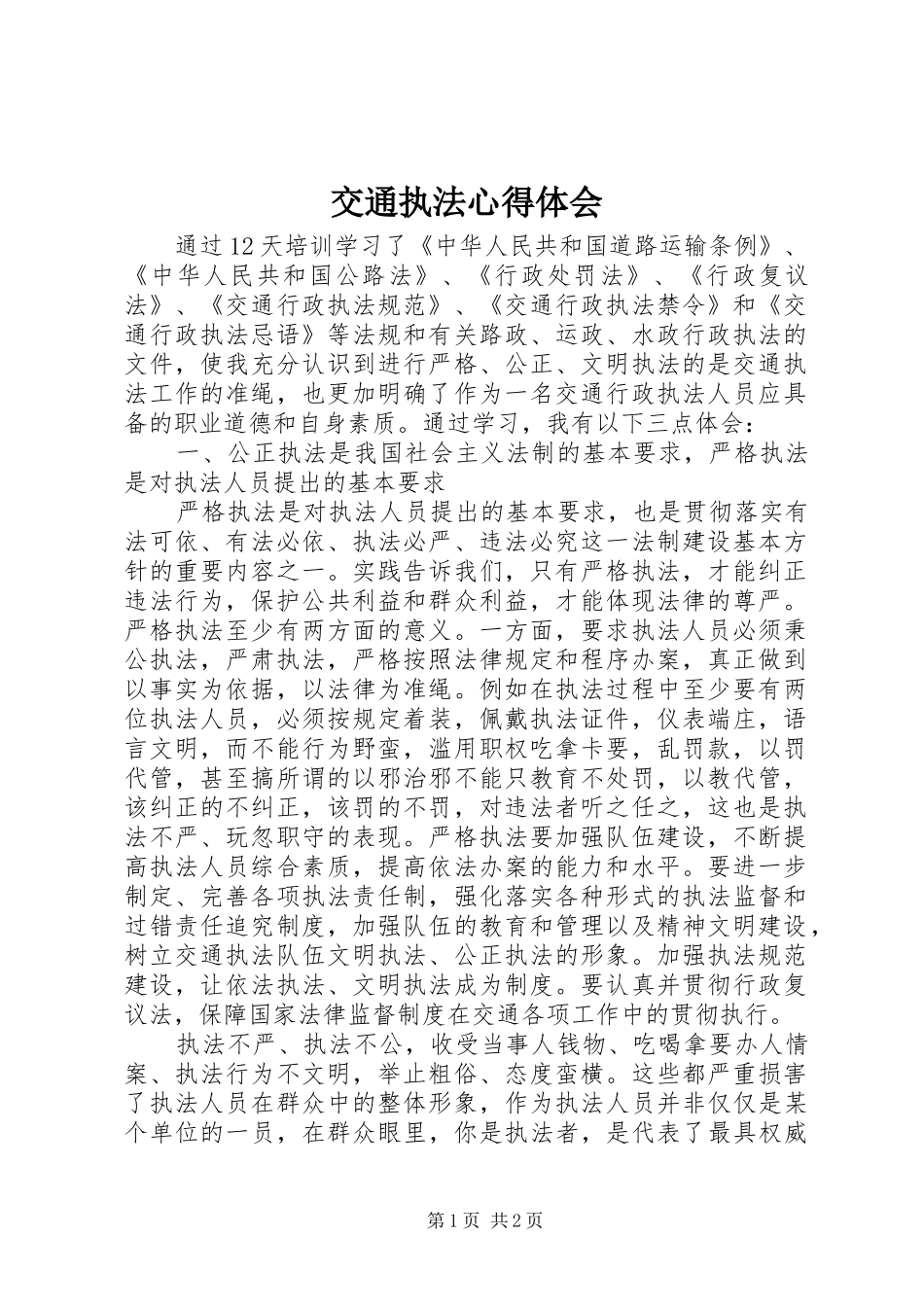 交通执法心得体会

通过12天培训学习了《中华人民共和国道路运输条例》、《中华人民共和国公路法》、《行政处罚法》、《行政复议法》、《交通行政执法规范》、《交通行政执法禁令》和《交通行政执法忌语》等法规和有关路政、运政、水政行政执法的文件，使我充分认识到进行严格、公正、文明执法的是交通执法工作的准绳，也更加明确了作为一名交通行政执法人员应具备的职业道德和自身素质。通过学习，我有以下三点体会：

一、公正执法是我国社会主义法制的基本要求，严格执法是对执法人员提出的基本要求

严格执法是对执法人员提出的基本要求，也是贯彻落实有法可依、有法必依、执法必严、违法必究这一法制建设基本方针的重要内容之一。实践告诉我们，只有严格执法，才能纠正违法行为，保护公共利益和群众利益，才能体现法律的尊严。严格执法至少有两方面的意义。一方面，要求执法人员必须秉公执法，严肃执法，严格按照法律规定和程序办案，真正做到以事实为依据，以法律为准绳。例如在执法过程中至少要有两位执法人员，必须按规定着装，佩戴执法证件，仪表端庄，语言文明，而不能行为野蛮，滥用职权吃拿卡要，乱罚款，以罚代管，甚至搞所谓的以邪治邪不能只教育不处罚，以教代管，该纠正的不纠正，该罚的不罚，对违法者听之任之，这也是执法不严、玩忽职守的表现。严格执法要加强队伍建设，不断提高执法人员综合素质，提高依法办案的能力和水平。要进一步制定、完善各项执法责任制，强化落实各种形式的执法监督和过错责任追究制度，加强队伍的教育和管理以及精神文明建设，树立交通执法队伍文明执法、公正执法的形象。加强执法规范建设，让依法执法、文明执法成为制度。要认真并贯彻行政复议法，保障国家法律监督制度在交通各项工作中的贯彻执行。

执法不严、执法不公，收受当事人钱物、吃喝拿要办人情案、执法行为不文明，举止粗俗、态度蛮横。这些都严重损害了执法人员在群众中的整体形象，作为执法人员并非仅仅是某个单位的一员，在群众眼里，你是执法者，是代表了最具权威

第1页 共2页